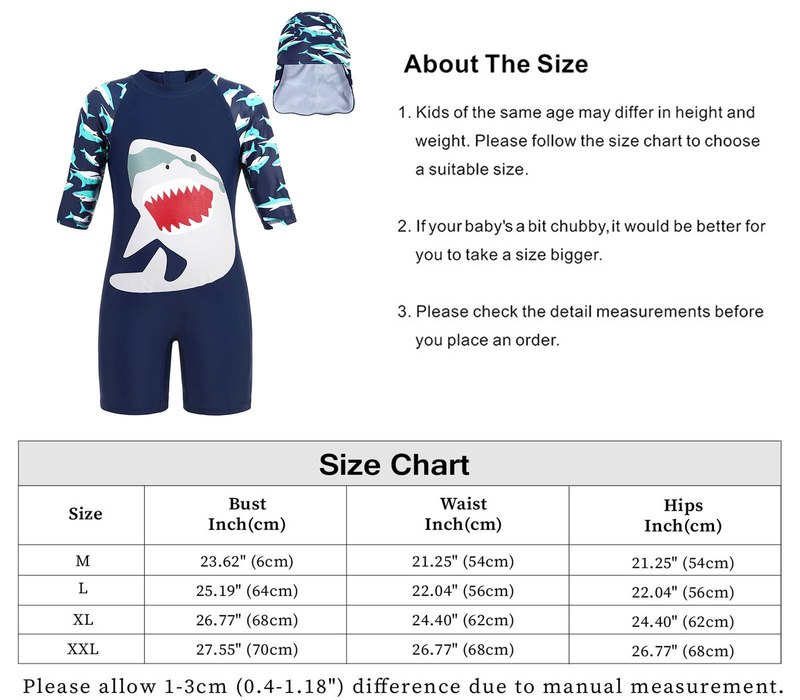 About The Size

1. Kids of the same age may differ in height and weight. Please follow the size chart to choose a suitable size.

2. If your baby's a bit chubby,it would be better for you to take a size bigger.

3. Please check the detail measurements before you place an order.

Size Chart

| Size | Bust Inch(cm) | Waist Inch(cm) | Hips Inch(cm) |
|---|---|---|---|
| M | 23.62" (6cm) | 21.25" (54cm) | 21.25" (54cm) |
| L | 25.19" (64cm) | 22.04" (56cm) | 22.04" (56cm) |
| XL | 26.77" (68cm) | 24.40" (62cm) | 24.40" (62cm) |
| XXL | 27.55" (70cm) | 26.77" (68cm) | 26.77" (68cm) |

Please allow 1-3cm (0.4-1.18") difference due to manual measurement.